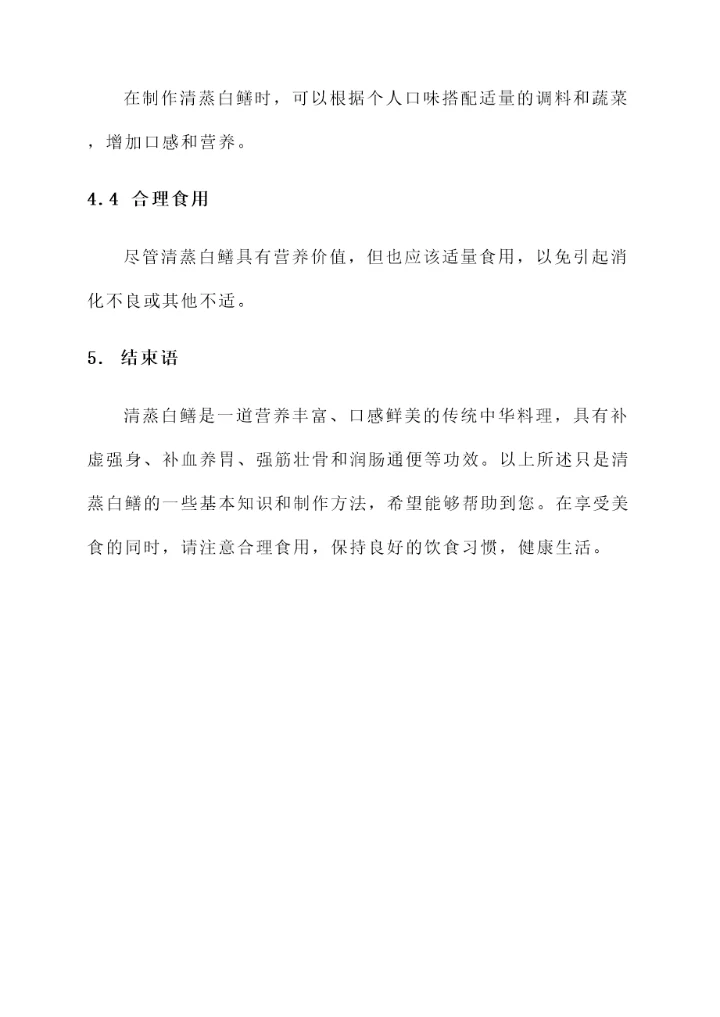 在制作清蒸白鳝时，可以根据个人口味搭配适量的调料和蔬菜，增加口感和营养。

4.4 合理食用

尽管清蒸白鳝具有营养价值，但也应该适量食用，以免引起消化不良或其他不适。

5. 结束语

清蒸白鳝是一道营养丰富、口感鲜美的传统中华料理，具有补虚强身、补血养胃、强筋壮骨和润肠通便等功效。以上所述只是清蒸白鳝的一些基本知识和制作方法，希望能够帮助到您。在享受美食的同时，请注意合理食用，保持良好的饮食习惯，健康生活。